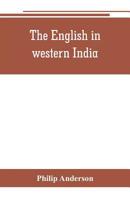 The English in western India

Philip Anderson